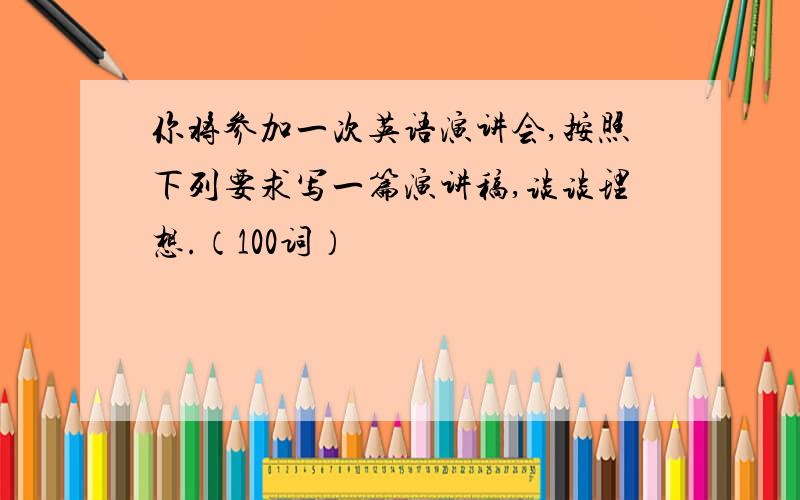 你将参加一次英语演讲会,按照下列要求写一篇演讲稿,谈谈理想.（100词）